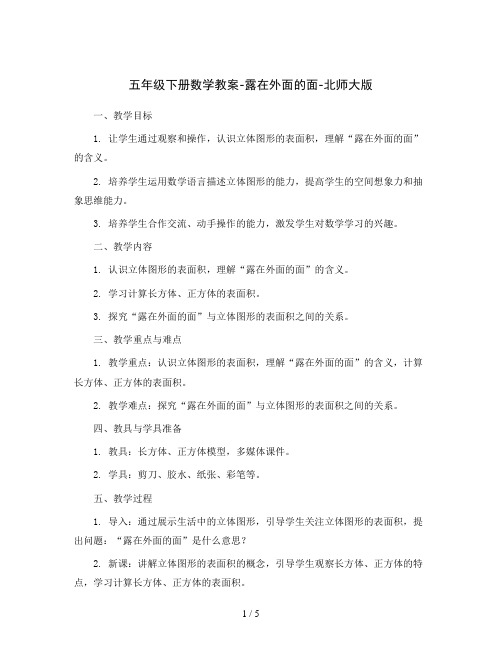 五年级下册数学教案-露在外面的面-北师大版

一、教学目标

1. 让学生通过观察和操作，认识立体图形的表面积，理解“露在外面的面”的含义。

2. 培养学生运用数学语言描述立体图形的能力，提高学生的空间想象力和抽象思维能力。

3. 培养学生合作交流、动手操作的能力，激发学生对数学学习的兴趣。

二、教学内容

1. 认识立体图形的表面积，理解“露在外面的面”的含义。

2. 学习计算长方体、正方体的表面积。

3. 探究“露在外面的面”与立体图形的表面积之间的关系。

三、教学重点与难点

1. 教学重点：认识立体图形的表面积，理解“露在外面的面”的含义，计算长方体、正方体的表面积。

2. 教学难点：探究“露在外面的面”与立体图形的表面积之间的关系。

四、教具与学具准备

1. 教具：长方体、正方体模型，多媒体课件。

2. 学具：剪刀、胶水、纸张、彩笔等。

五、教学过程

1. 导入：通过展示生活中的立体图形，引导学生关注立体图形的表面积，提出问题：“露在外面的面”是什么意思？

2. 新课：讲解立体图形的表面积的概念，引导学生观察长方体、正方体的特点，学习计算长方体、正方体的表面积。

1 / 5